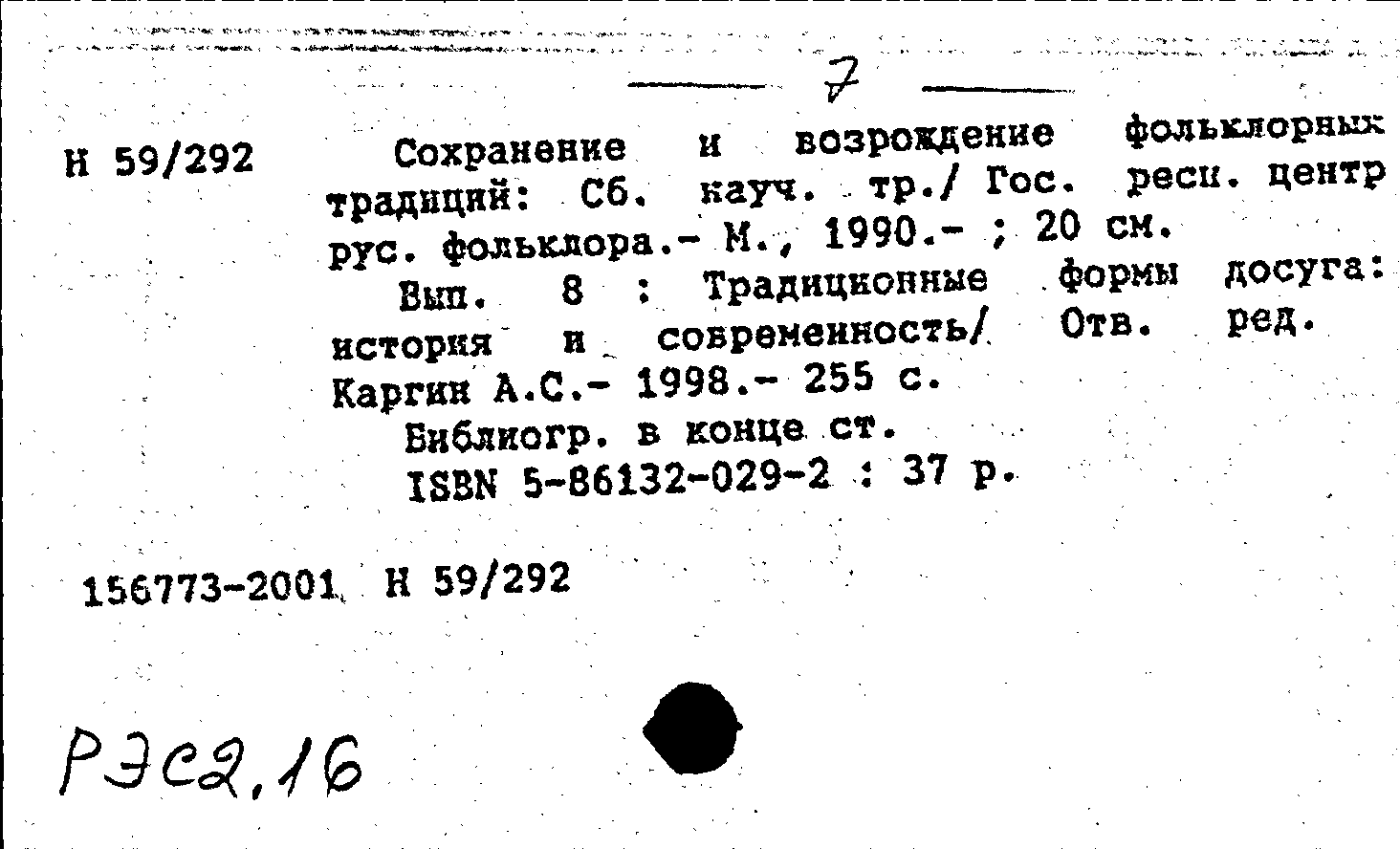 7

Н 59/292

Сохранение и возрождение фольклорных традиций: Сб. науч. тр./ Гос. респ. центр рус. фольклора.- М., 1990.- ; 20 см.

Вып. 8 : Традиционные формы досуга: история и современность/ Отв. ред. Каргин А.С.- 1998.- 255 с.

Библиогр. в конце ст.

ISBN 5-86132-029-2 : 37 р.

156773-2001 Н 59/292

РЭС2,16